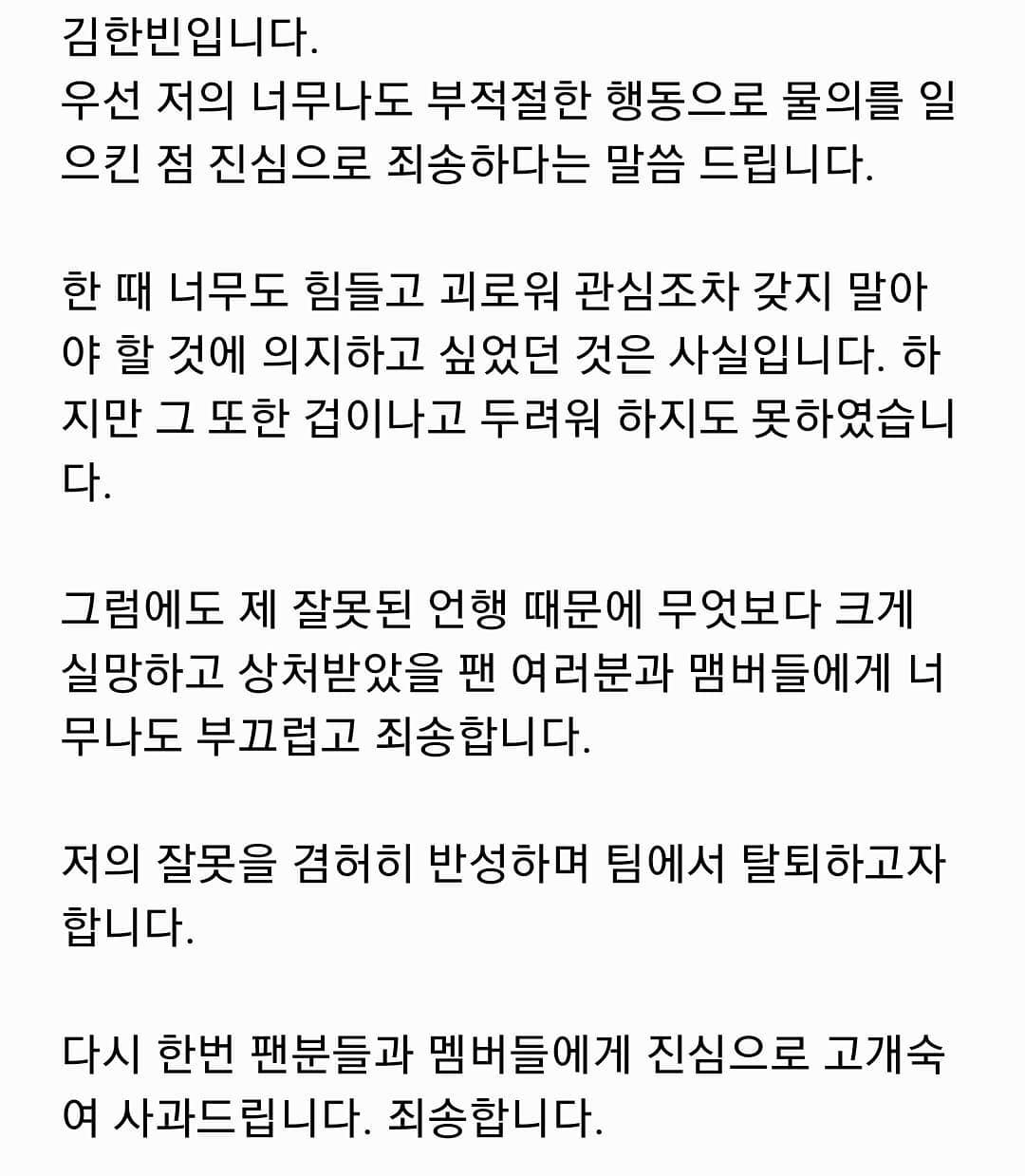 김한빈입니다.
우선 저의 너무나도 부적절한 행동으로 물의를 일으킨 점 진심으로 죄송하다는 말씀 드립니다.

한 때 너무도 힘들고 괴로워 관심조차 갖지 말아야 할 것에 의지하고 싶었던 것은 사실입니다. 하지만 그 또한 겁이나고 두려워 하지도 못하였습니다.

그럼에도 제 잘못된 언행 때문에 무엇보다 크게 실망하고 상처받았을 팬 여러분과 맴버들에게 너무나도 부끄럽고 죄송합니다.

저의 잘못을 겸허히 반성하며 팀에서 탈퇴하고자 합니다.

다시 한번 팬분들과 멤버들에게 진심으로 고개숙여 사과드립니다. 죄송합니다.